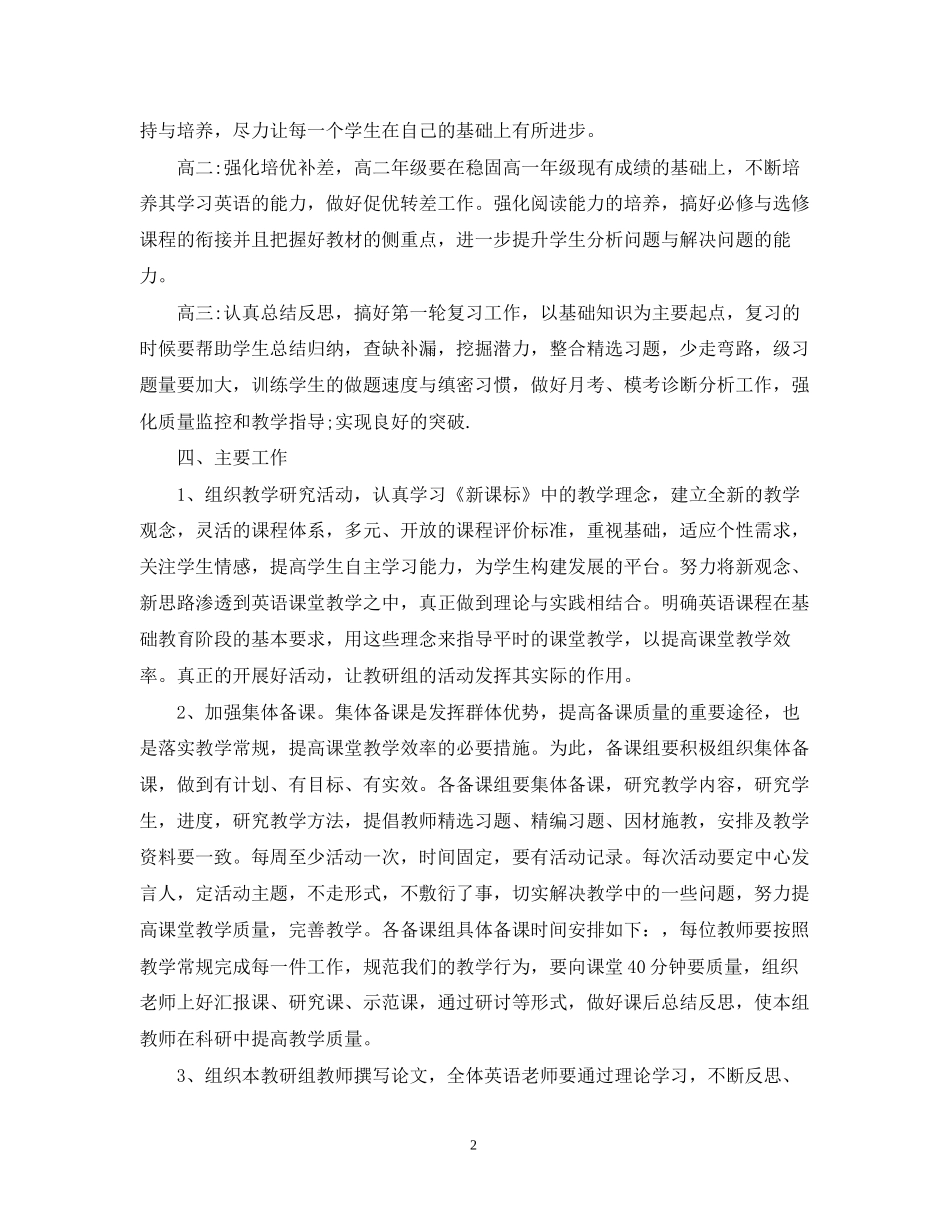 持与培养，尽力让每一个学生在自己的基础上有所进步。

高二:强化培优补差，高二年级要在稳固高一年级现有成绩的基础上，不断培养其学习英语的能力，做好促优转差工作。强化阅读能力的培养，搞好必修与选修课程的衔接并且把握好教材的侧重点，进一步提升学生分析问题与解决问题的能力。

高三:认真总结反思，搞好第一轮复习工作，以基础知识为主要起点，复习的时候要帮助学生总结归纳，查缺补漏，挖掘潜力，整合精选习题，少走弯路，级习题量要加大，训练学生的做题速度与缜密习惯，做好月考、模考诊断分析工作，强化质量监控和教学指导;实现良好的突破.

四、主要工作

1、组织教学研究活动，认真学习《新课标》中的教学理念，建立全新的教学观念，灵活的课程体系，多元、开放的课程评价标准，重视基础，适应个性需求，关注学生情感，提高学生自主学习能力，为学生构建发展的平台。努力将新观念、新思路渗透到英语课堂教学之中，真正做到理论与实践相结合。明确英语课程在基础教育阶段的基本要求，用这些理念来指导平时的课堂教学，以提高课堂教学效率。真正的开展好活动，让教研组的活动发挥其实际的作用。

2、加强集体备课。集体备课是发挥群体优势，提高备课质量的重要途径，也是落实教学常规，提高课堂教学效率的必要措施。为此，备课组要积极组织集体备课，做到有计划、有目标、有实效。各备课组要集体备课，研究教学内容，研究学生，进度，研究教学方法，提倡教师精选习题、精编习题、因材施教，安排及教学资料要一致。每周至少活动一次，时间固定，要有活动记录。每次活动要定中心发言人，定活动主题，不走形式，不敷衍了事，切实解决教学中的一些问题，努力提高课堂教学质量，完善教学。各备课组具体备课时间安排如下：，每位教师要按照教学常规完成每一件工作，规范我们的教学行为，要向课堂40分钟要质量，组织老师上好汇报课、研究课、示范课，通过研讨等形式，做好课后总结反思，使本组教师在科研中提高教学质量。

3、组织本教研组教师撰写论文，全体英语老师要通过理论学习，不断反思、

2